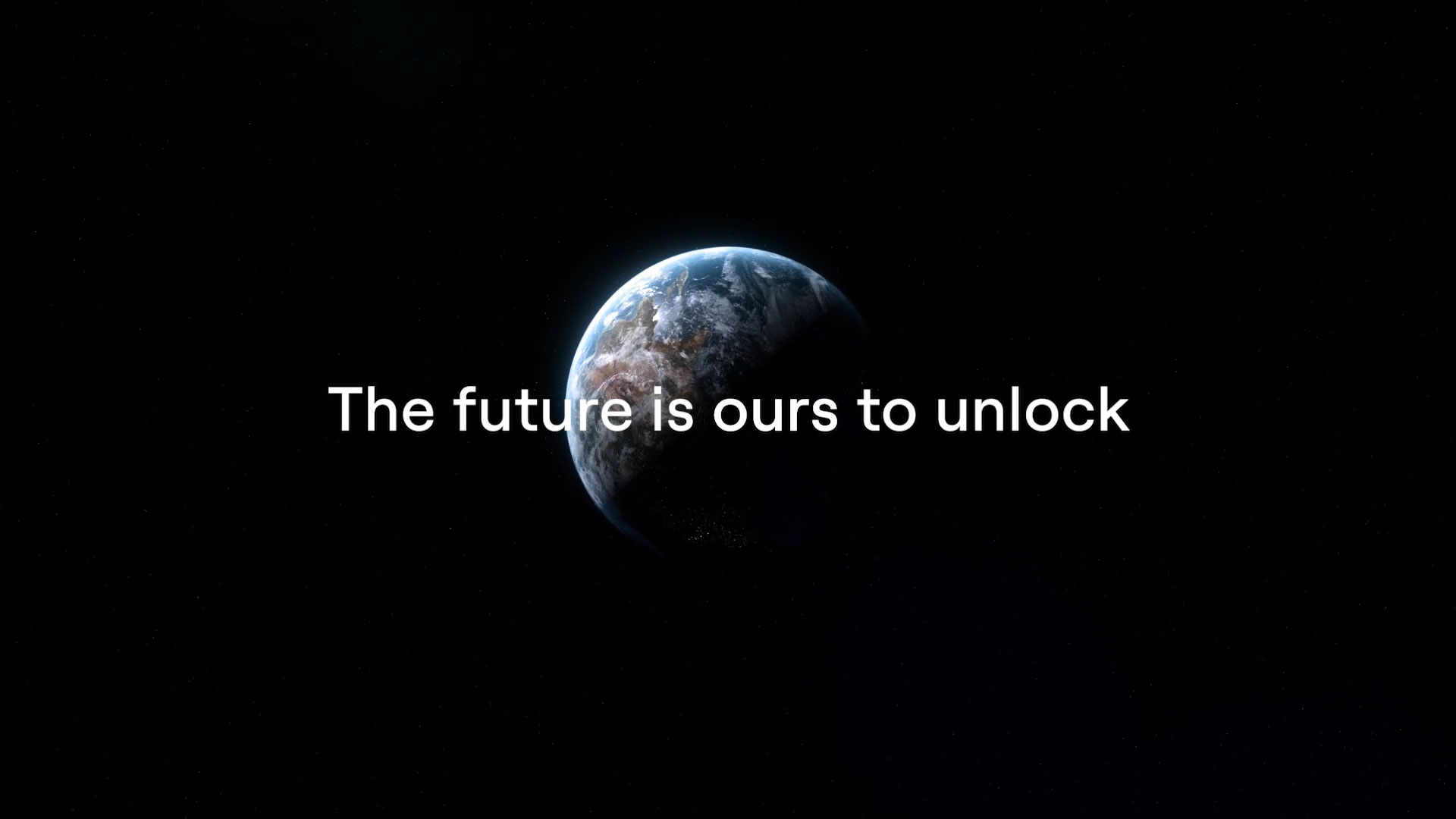 The future is ours to unlock